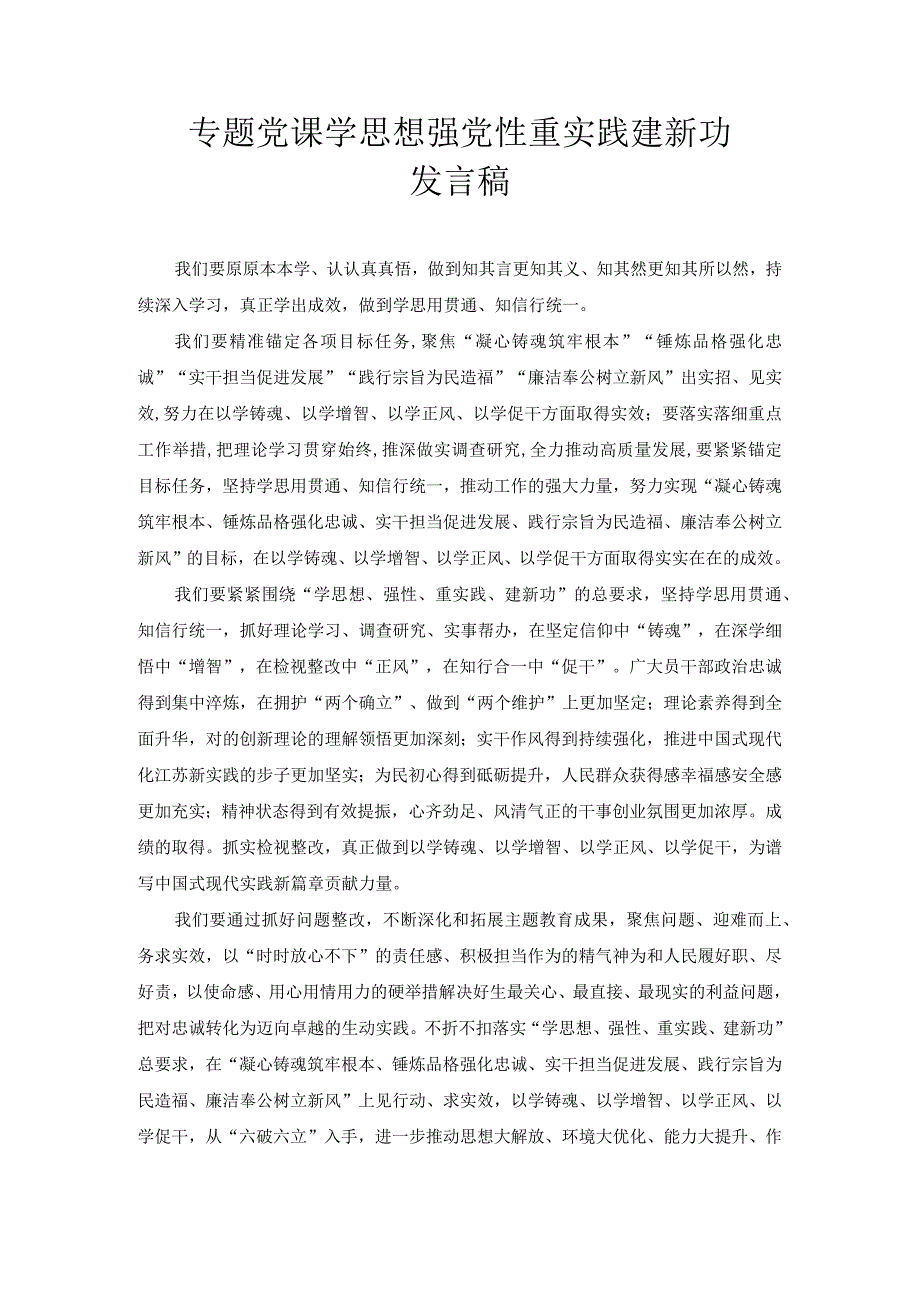 专题党课学思想强党性重实践建新功发言稿

我们要原原本本学、认认真真悟，做到知其言更知其义、知其然更知其所以然，持续深入学习，真正学出成效，做到学思用贯通、知信行统一。

我们要精准锚定各项目标任务，聚焦“凝心铸魂筑牢根本”“锤炼品格强化忠诚”“实干担当促进发展”“践行宗旨为民造福”“廉洁奉公树立新风”出实招、见实效，努力在以学铸魂、以学增智、以学正风、以学促干方面取得实效；要落实落细重点工作举措，把理论学习贯穿始终，推深做实调查研究，全力推动高质量发展，要紧紧锚定目标任务，坚持学思用贯通、知信行统一，推动工作的强大力量，努力实现“凝心铸魂筑牢根本、锤炼品格强化忠诚、实干担当促进发展、践行宗旨为民造福、廉洁奉公树立新风”的目标，在以学铸魂、以学增智、以学正风、以学促干方面取得实实在在的成效。

我们要紧紧围绕“学思想、强性、重实践、建新功”的总要求，坚持学思用贯通、知信行统一，抓好理论学习、调查研究、实事帮办，在坚定信仰中“铸魂”，在深学细悟中“增智”，在检视整改中“正风”，在知行合一中“促干”。广大员干部政治忠诚得到集中淬炼，在拥护“两个确立”、做到“两个维护”上更加坚定；理论素养得到全面升华，对的创新理论的理解领悟更加深刻；实干作风得到持续强化，推进中国式现代化江苏新实践的步子更加坚实；为民初心得到砥砺提升，人民群众获得感幸福感安全感更加充实；精神状态得到有效提振，心齐劲足、风清气正的干事创业氛围更加浓厚。成绩的取得。抓实检视整改，真正做到以学铸魂、以学增智、以学正风、以学促干，为谱写中国式现代实践新篇章贡献力量。

我们要通过抓好问题整改，不断深化和拓展主题教育成果，聚焦问题、迎难而上、务求实效，以“时时放心不下”的责任感、积极担当作为的精气神为和人民履好职、尽好责，以使命感、用心用情用力的硬举措解决好生最关心、最直接、最现实的利益问题，把对忠诚转化为迈向卓越的生动实践。不折不扣落实“学思想、强性、重实践、建新功”总要求，在“凝心铸魂筑牢根本、锤炼品格强化忠诚、实干担当促进发展、践行宗旨为民造福、廉洁奉公树立新风”上见行动、求实效，以学铸魂、以学增智、以学正风、以学促干，从“六破六立”入手，进一步推动思想大解放、环境大优化、能力大提升、作